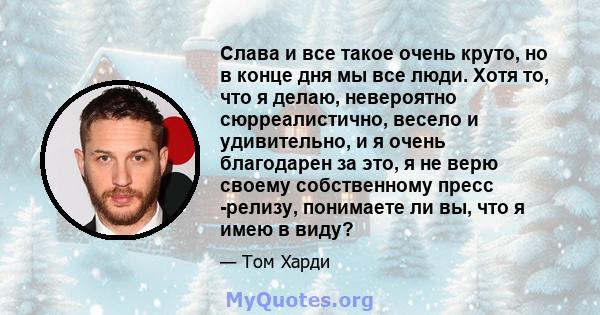 Слава и все такое очень круто, но в конце дня мы все люди. Хотя то, что я делаю, невероятно сюрреалистично, весело и удивительно, и я очень благодарен за это, я не верю своему собственному пресс -релизу, понимаете ли вы, что я имею в виду?

— Том Харди

MyQuotes.org